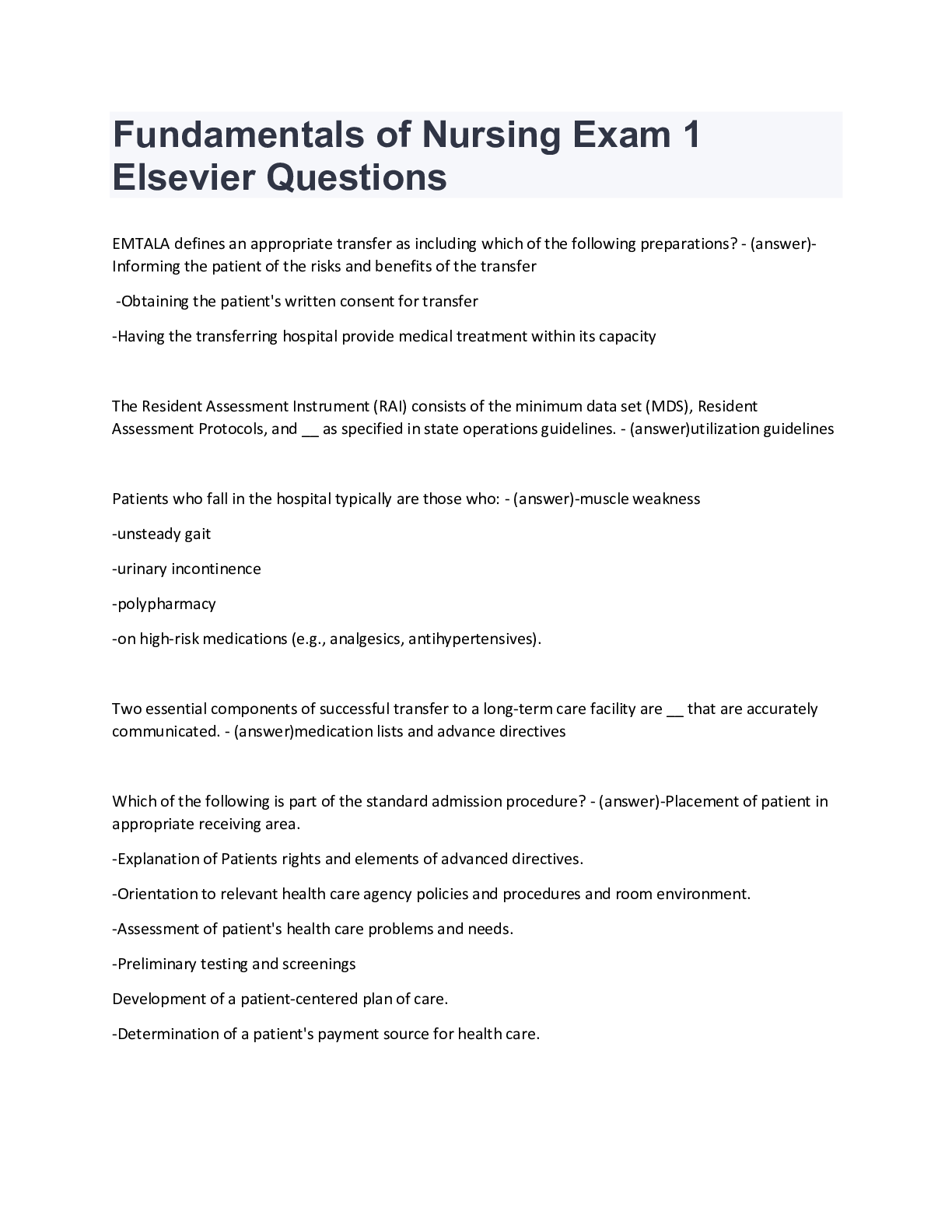 Fundamentals of Nursing Exam 1 Elsevier Questions

EMTALA defines an appropriate transfer as including which of the following preparations? - (answer)-Informing the patient of the risks and benefits of the transfer

-Obtaining the patient's written consent for transfer

-Having the transferring hospital provide medical treatment within its capacity

The Resident Assessment Instrument (RAI) consists of the minimum data set (MDS), Resident Assessment Protocols, and __ as specified in state operations guidelines. - (answer)utilization guidelines

Patients who fall in the hospital typically are those who: - (answer)-muscle weakness

-unsteady gait

-urinary incontinence

-polypharmacy

-on high-risk medications (e.g., analgesics, antihypertensives).

Two essential components of successful transfer to a long-term care facility are __ that are accurately communicated. - (answer)medication lists and advance directives

Which of the following is part of the standard admission procedure? - (answer)-Placement of patient in appropriate receiving area.

-Explanation of Patients rights and elements of advanced directives.

-Orientation to relevant health care agency policies and procedures and room environment.

-Assessment of patient's health care problems and needs.

-Preliminary testing and screenings

Development of a patient-centered plan of care.

-Determination of a patient's payment source for health care.